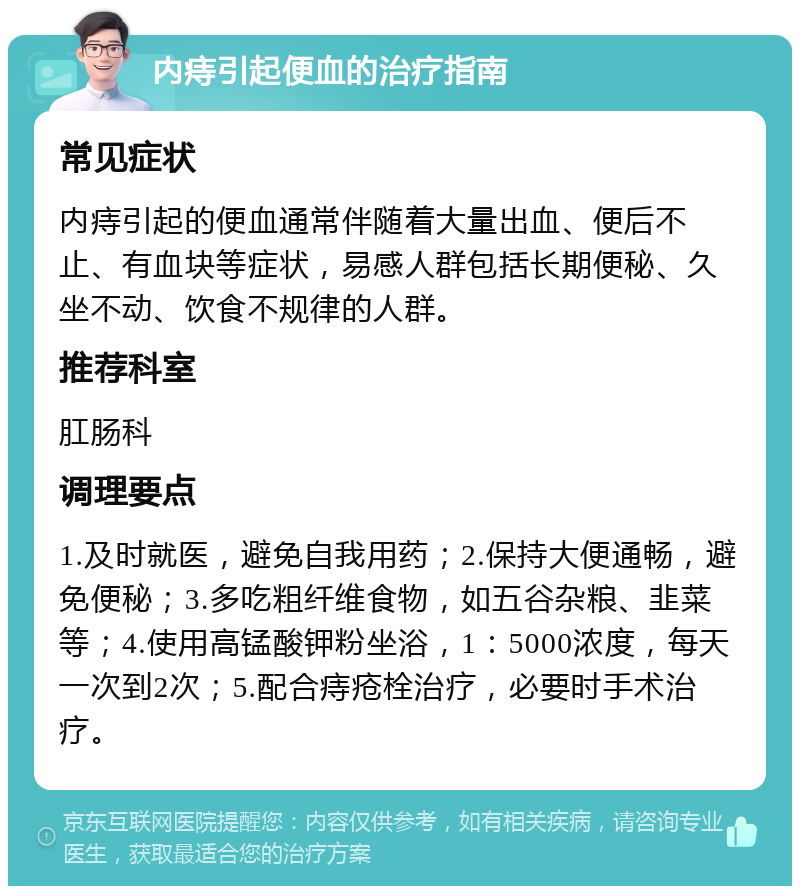 内痔引起便血的治疗指南

常见症状

内痔引起的便血通常伴随着大量出血、便后不止、有血块等症状，易感人群包括长期便秘、久坐不动、饮食不规律的人群。

推荐科室

肛肠科

调理要点

1.及时就医，避免自我用药；2.保持大便通畅，避免便秘；3.多吃粗纤维食物，如五谷杂粮、韭菜等；4.使用高锰酸钾粉坐浴，1：5000浓度，每天一次到2次；5.配合痔疮栓治疗，必要时手术治疗。

京东互联网医院提醒您：内容仅供参考，如有相关疾病，请咨询专业医生，获取最适合您的治疗方案